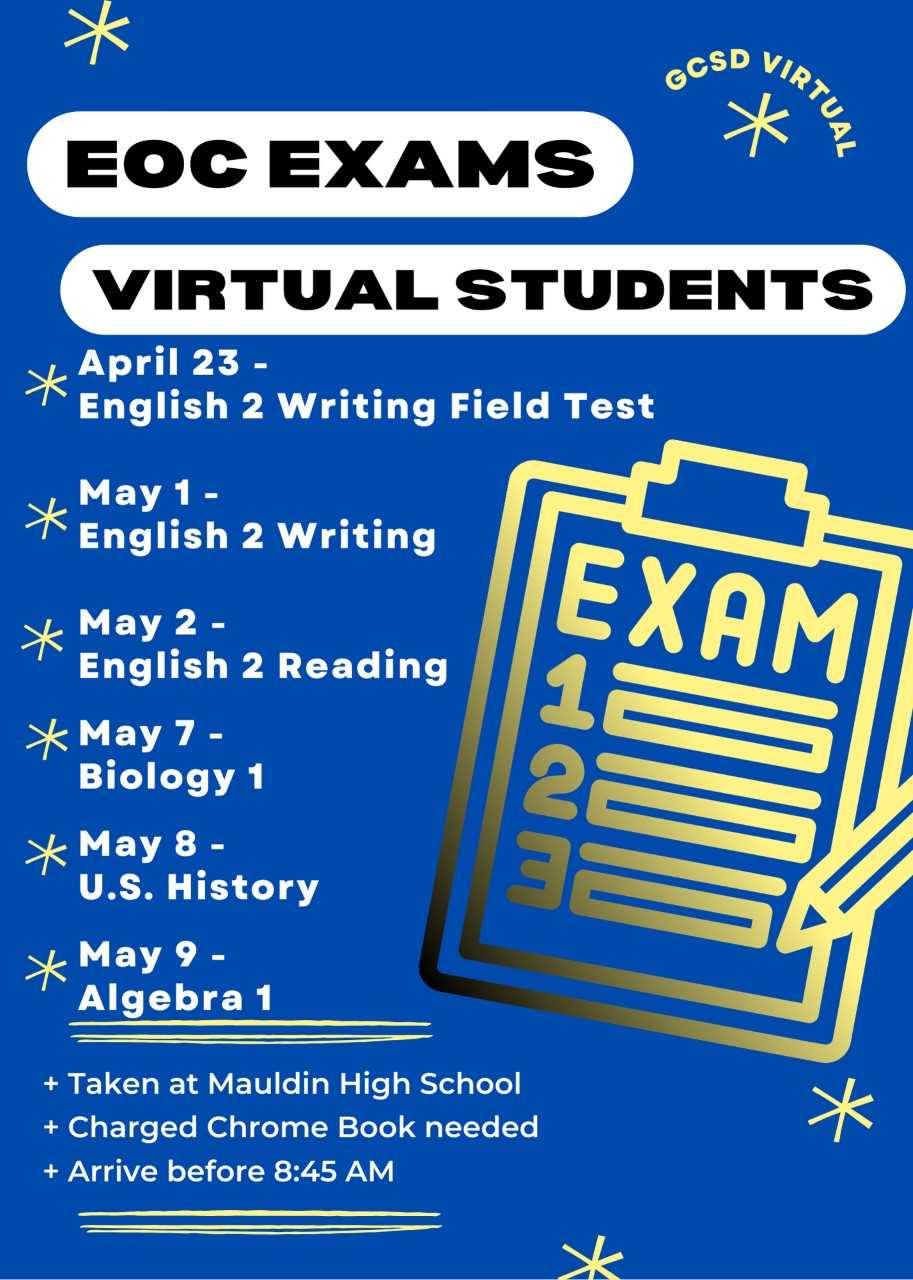 GCSD VIRTUAL

EOC EXAMS

VIRTUAL STUDENTS

April 23 -
English 2 Writing Field Test

May 1 -
English 2 Writing

May 2 -
English 2 Reading

May 7 -
Biology 1

May 8 -
U.S. History

May 9 -
Algebra 1

EXAM
1
2
3

+ Taken at Mauldin High School
+ Charged Chrome Book needed
+ Arrive before 8:45 AM